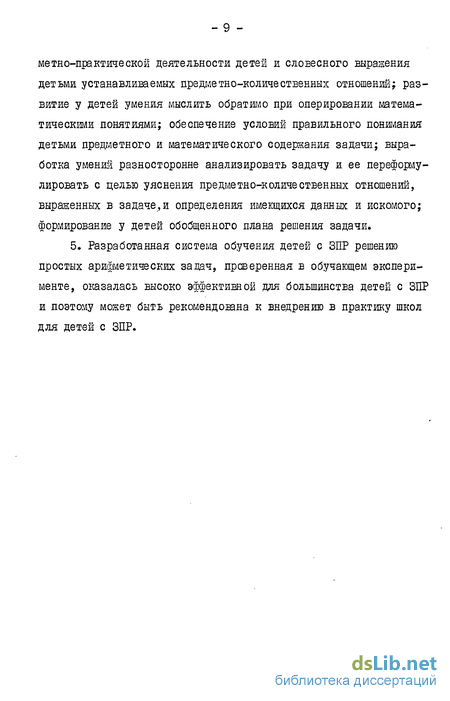 - 9 -

метно-практической деятельности детей и словесного выражения детьми устанавливаемых предметно-количественных отношений; развитие у детей умения мыслить обратимо при оперировании математическими понятиями; обеспечение условий правильного понимания детьми предметного и математического содержания задачи; выработка умений разносторонне анализировать задачу и ее переформулировать с целью уяснения предметно-количественных отношений, выраженных в задаче,и определения имеющихся данных и искомого; формирование у детей обобщенного плана решения задачи.

5. Разработанная система обучения детей с ЗПР решению простых арифметических задач, проверенная в обучающем эксперименте, оказалась высоко эффективной для большинства детей с ЗПР и поэтому может быть рекомендована к внедрению в практику школ для детей с ЗПР.

dsLib.net
библиотека диссертаций